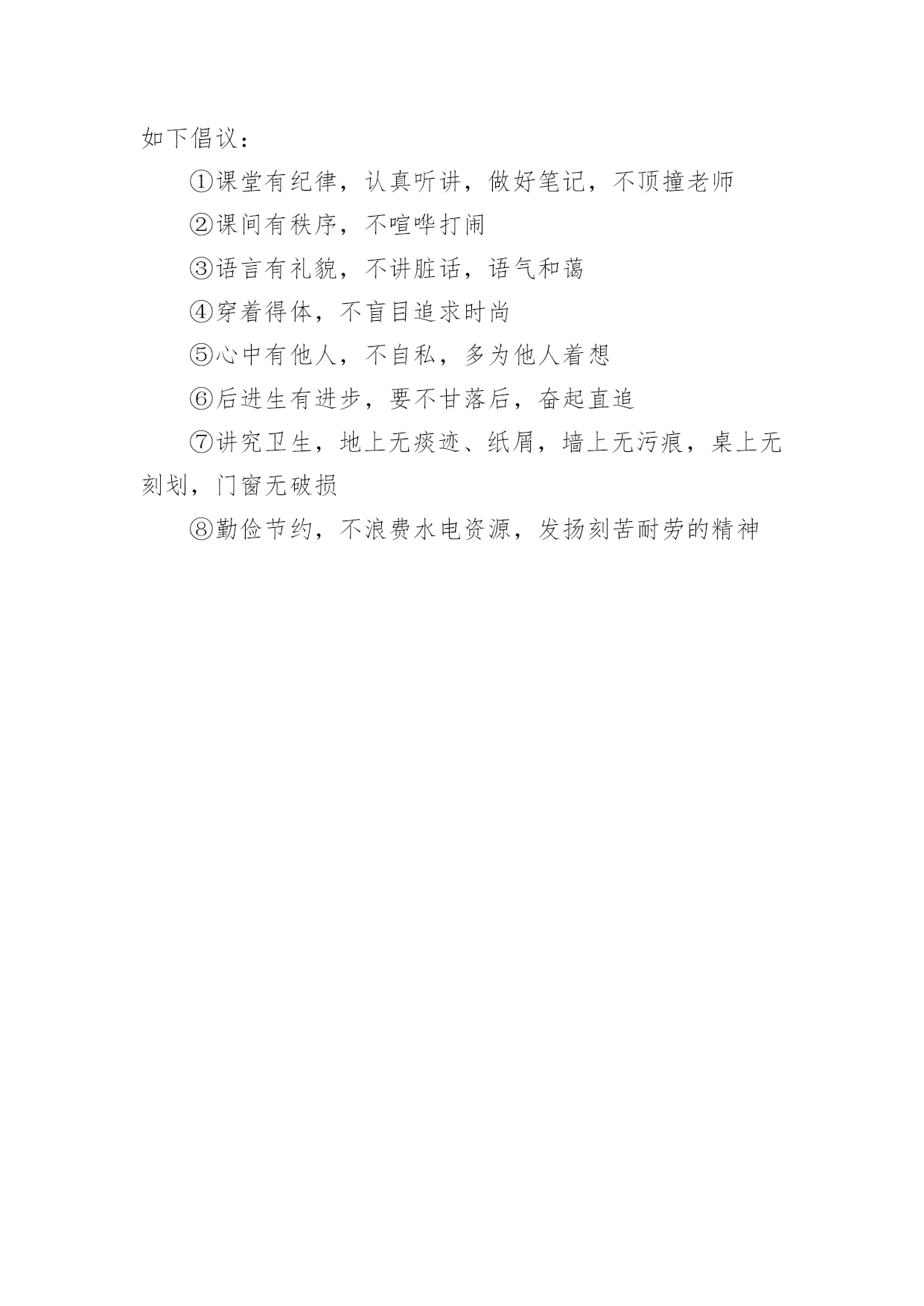 如下倡议：

①课堂有纪律，认真听讲，做好笔记，不顶撞老师

②课间有秩序，不喧哗打闹

③语言有礼貌，不讲脏话，语气和蔼

④穿着得体，不盲目追求时尚

⑤心中有他人，不自私，多为他人着想

⑥后进生有进步，要不甘落后，奋起直追

⑦讲究卫生，地上无痰迹、纸屑，墙上无污痕，桌上无刻划，门窗无破损

⑧勤俭节约，不浪费水电资源，发扬刻苦耐劳的精神